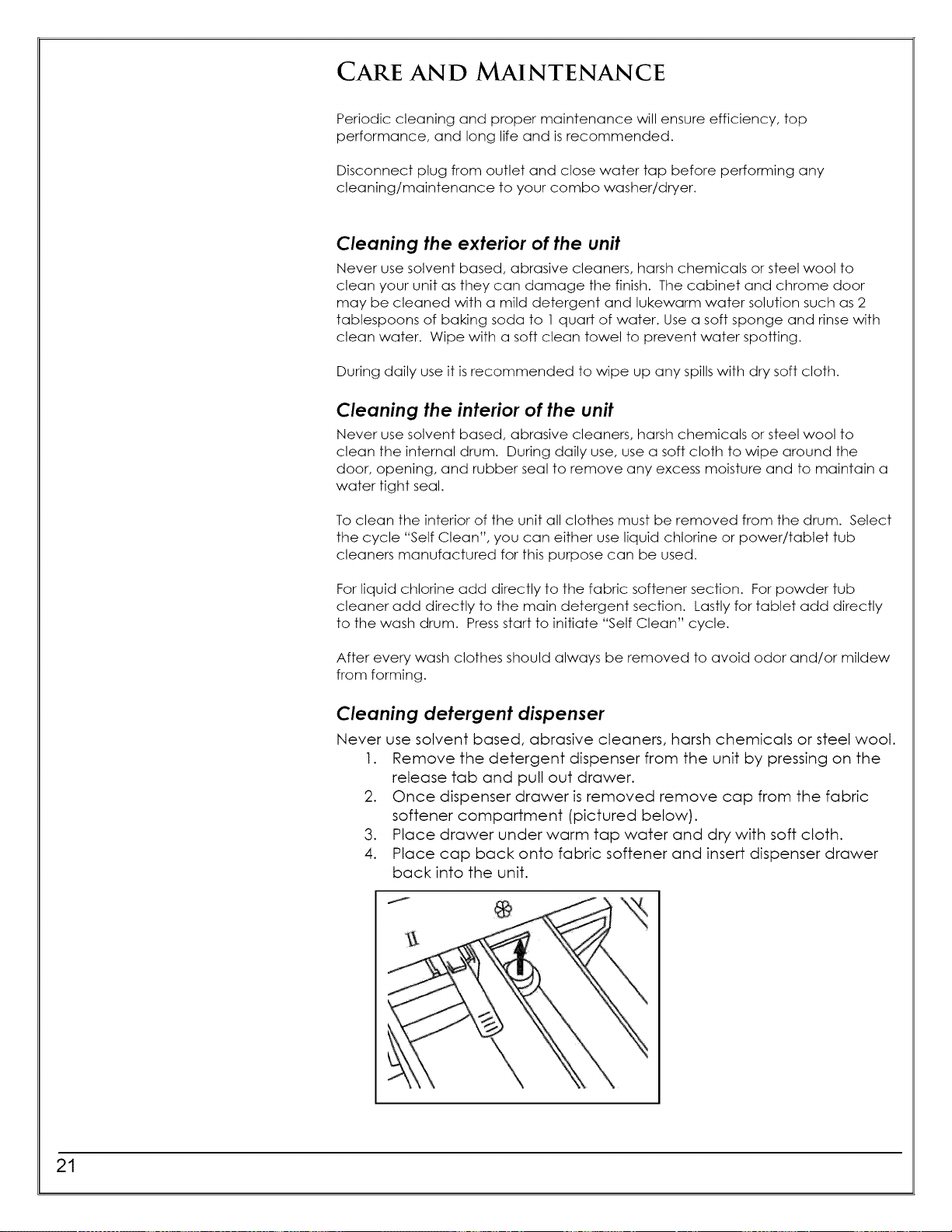 CARE AND MAINTENANCE

Periodic cleaning and proper maintenance will ensure efficiency, top performance, and long life and is recommended.

Disconnect plug from outlet and close water tap before performing any cleaning/maintenance to your combo washer/dryer.

Cleaning the exterior of the unit

Never use solvent based, abrasive cleaners, harsh chemicals or steel wool to clean your unit as they can damage the finish. The cabinet and chrome door may be cleaned with a mild detergent and lukewarm water solution such as 2 tablespoons of baking soda to 1 quart of water. Use a soft sponge and rinse with clean water. Wipe with a soft clean towel to prevent water spotting.

During daily use it is recommended to wipe up any spills with dry soft cloth.

Cleaning the interior of the unit

Never use solvent based, abrasive cleaners, harsh chemicals or steel wool to clean the internal drum. During daily use, use a soft cloth to wipe around the door, opening, and rubber seal to remove any excess moisture and to maintain a water tight seal.

To clean the interior of the unit all clothes must be removed from the drum. Select the cycle "Self Clean", you can either use liquid chlorine or power/tablet tub cleaners manufactured for this purpose can be used.

For liquid chlorine add directly to the fabric softener section. For powder tub cleaner add directly to the main detergent section. Lastly for tablet add directly to the wash drum. Press start to initiate "Self Clean" cycle.

After every wash clothes should always be removed to avoid odor and/or mildew from forming.

Cleaning detergent dispenser

Never use solvent based, abrasive cleaners, harsh chemicals or steel wool.
1. Remove the detergent dispenser from the unit by pressing on the release tab and pull out drawer.
2. Once dispenser drawer is removed remove cap from the fabric softener compartment (pictured below).
3. Place drawer under warm tap water and dry with soft cloth.
4. Place cap back onto fabric softener and insert dispenser drawer back into the unit.

II

21